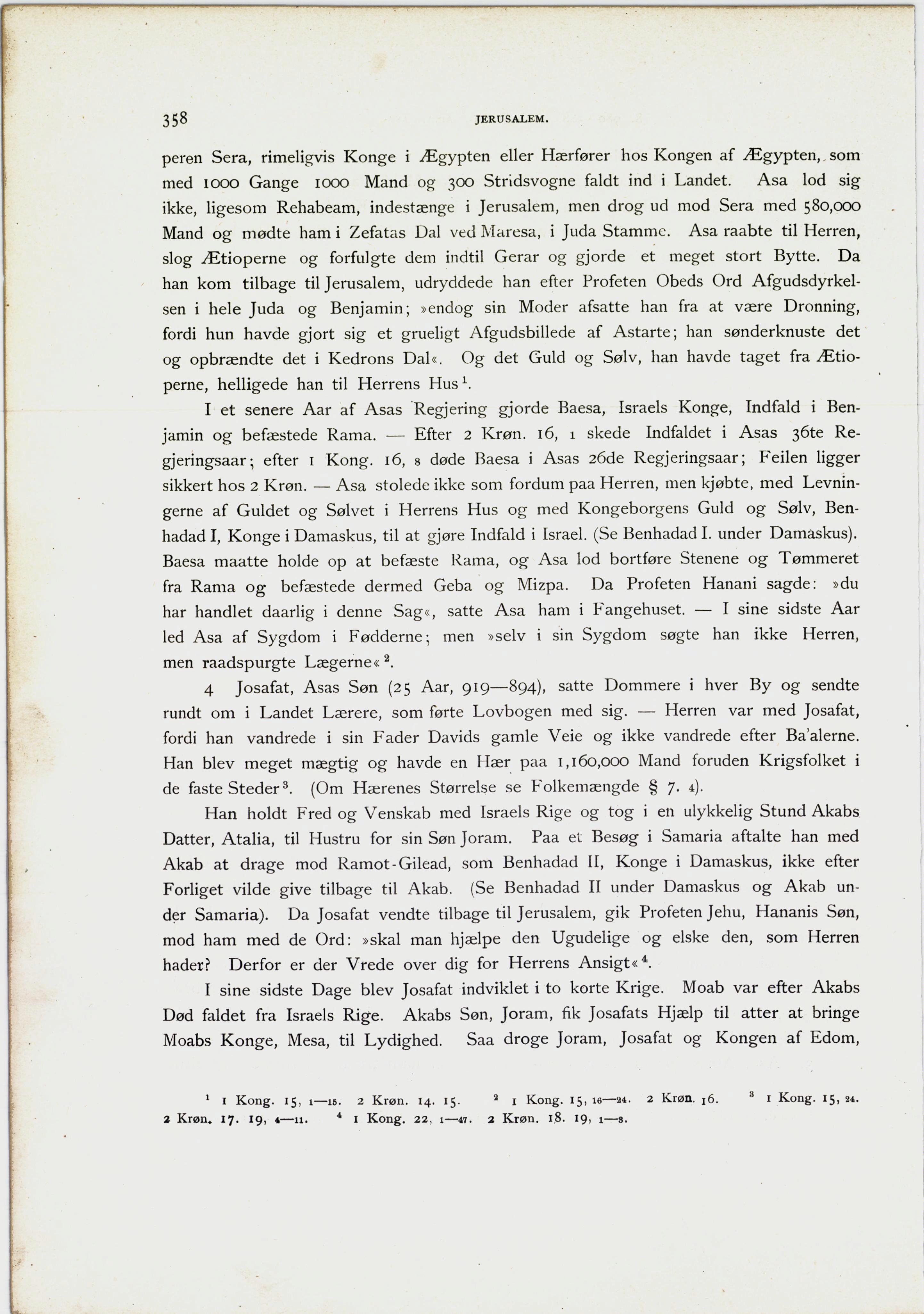 358 JERUSALEM.

peren Sera, rimeligvis Konge i Ægypten eller Hærfører hos Kongen af Ægypten, som med 1000 Gange 1000 Mand og 300 Stridsvogne faldt ind i Landet. Asa lod sig ikke, ligesom Rehabeam, indestænge i Jerusalem, men drog ud mod Sera med 580,000 Mand og mødte ham i Zefatas Dal ved Maresa, i Juda Stamme. Asa raabte til Herren, slog Ætioperne og forfulgte dem indtil Gerar og gjorde et meget stort Bytte. Da han kom tilbage til Jerusalem, udryddede han efter Profeten Obeds Ord Afgudsdyrkelsen i hele Juda og Benjamin; »endog sin Moder afsatte han fra at være Dronning, fordi hun havde gjort sig et grueligt Afgudsbillede af Astarte; han sønderknuste det og opbrændte det i Kedrons Dal«. Og det Guld og Sølv, han havde taget fra Ætioperne, helligede han til Herrens Hus$^1$.

I et senere Aar af Asas Regjering gjorde Baesa, Israels Konge, Indfald i Benjamin og befæstede Rama. — Efter 2 Krøn. 16, 1 skede Indfaldet i Asas 36te Regjeringsaar; efter 1 Kong. 16, 8 døde Baesa i Asas 26de Regjeringsaar; Feilen ligger sikkert hos 2 Krøn. — Asa stolede ikke som fordum paa Herren, men kjøbte, med Levningerne af Guldet og Sølvet i Herrens Hus og med Kongeborgens Guld og Sølv, Benhadad I, Konge i Damaskus, til at gjøre Indfald i Israel. (Se Benhadad I. under Damaskus). Baesa maatte holde op at befæste Rama, og Asa lod bortføre Stenene og Tømmeret fra Rama og befæstede dermed Geba og Mizpa. Da Profeten Hanani sagde: »du har handlet daarlig i denne Sag«, satte Asa ham i Fangehuset. — I sine sidste Aar led Asa af Sygdom i Fødderne; men »selv i sin Sygdom søgte han ikke Herren, men raadspurgte Lægerne«$^2$.

4 Josafat, Asas Søn (25 Aar, 919—894), satte Dommere i hver By og sendte rundt om i Landet Lærere, som førte Lovbogen med sig. — Herren var med Josafat, fordi han vandrede i sin Fader Davids gamle Veie og ikke vandrede efter Ba'alerne. Han blev meget mægtig og havde en Hær paa 1,160,000 Mand foruden Krigsfolket i de faste Steder$^3$. (Om Hærenes Størrelse se Folkemængde § 7. 4).

Han holdt Fred og Venskab med Israels Rige og tog i en ulykkelig Stund Akabs Datter, Atalia, til Hustru for sin Søn Joram. Paa et Besøg i Samaria aftalte han med Akab at drage mod Ramot-Gilead, som Benhadad II, Konge i Damaskus, ikke efter Forliget vilde give tilbage til Akab. (Se Benhadad II under Damaskus og Akab under Samaria). Da Josafat vendte tilbage til Jerusalem, gik Profeten Jehu, Hananis Søn, mod ham med de Ord: »skal man hjælpe den Ugudelige og elske den, som Herren hader? Derfor er der Vrede over dig for Herrens Ansigt«$^4$.

I sine sidste Dage blev Josafat indviklet i to korte Krige. Moab var efter Akabs Død faldet fra Israels Rige. Akabs Søn, Joram, fik Josafats Hjælp til atter at bringe Moabs Konge, Mesa, til Lydighed. Saa droge Joram, Josafat og Kongen af Edom,

$^1$ 1 Kong. 15, 1—15. 2 Krøn. 14. 15. $^2$ 1 Kong. 15, 16—24. 2 Krøn. 16. $^3$ 1 Kong. 15, 24. 2 Krøn. 17. 19, 4—11. $^4$ 1 Kong. 22, 1—47. 2 Krøn. 18. 19, 1—3.